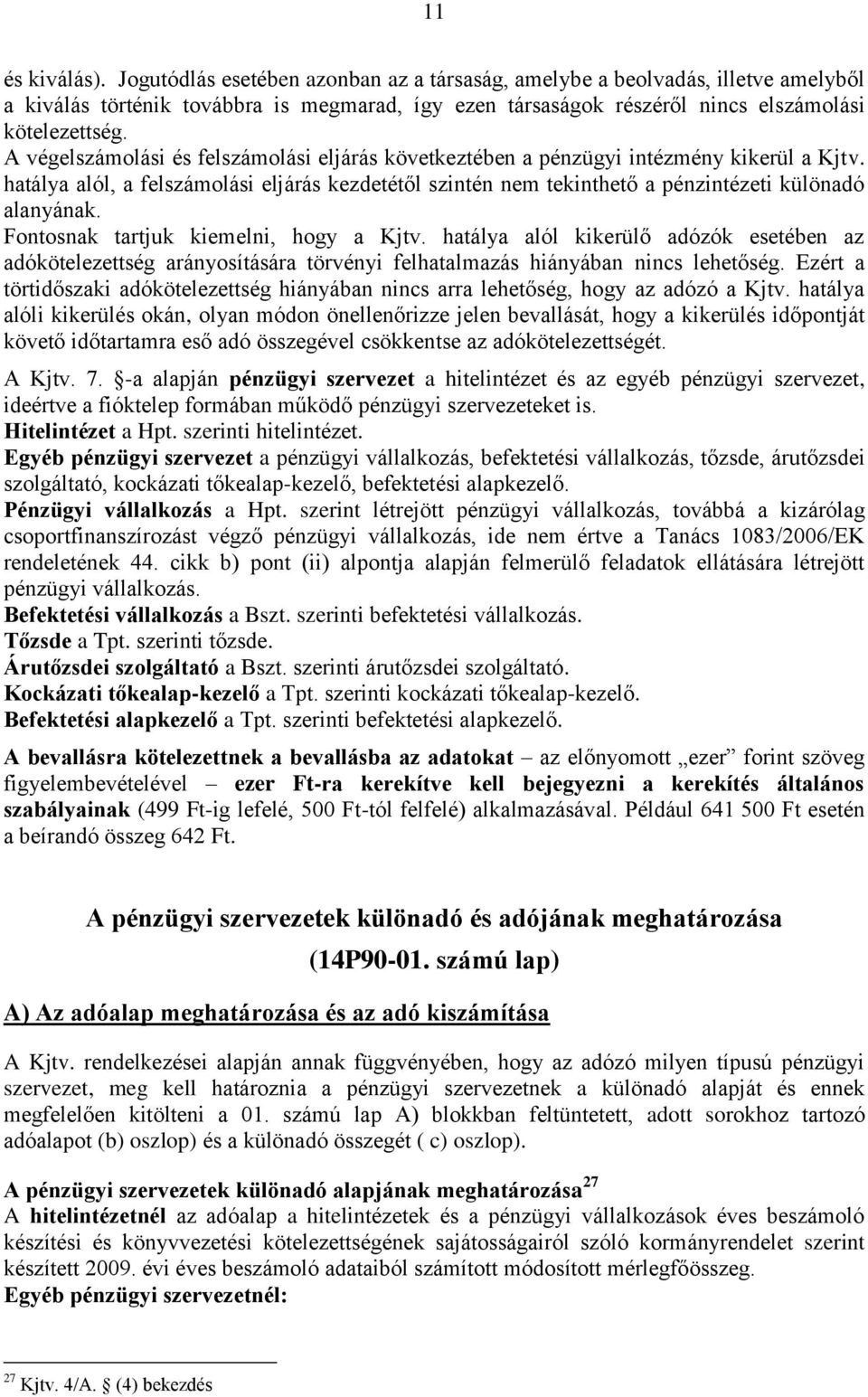 11

és kiválás). Jogutódlás esetében azonban az a társaság, amelybe a beolvadás, illetve amelyből a kiválás történik továbbra is megmarad, így ezen társaságok részéről nincs elszámolási kötelezettség.
A végelszámolási és felszámolási eljárás következtében a pénzügyi intézmény kikerül a Kjtv. hatálya alól, a felszámolási eljárás kezdetétől szintén nem tekinthető a pénzintézeti különadó alanyának.
Fontosnak tartjuk kiemelni, hogy a Kjtv. hatálya alól kikerülő adózók esetében az adókötelezettség arányosítására törvényi felhatalmazás hiányában nincs lehetőség. Ezért a törtidőszaki adókötelezettség hiányában nincs arra lehetőség, hogy az adózó a Kjtv. hatálya alóli kikerülés okán, olyan módon önellenőrizze jelen bevallását, hogy a kikerülés időpontját követő időtartamra eső adó összegével csökkentse az adókötelezettségét.

A Kjtv. 7. §-a alapján pénzügyi szervezet a hitelintézet és az egyéb pénzügyi szervezet, ideértve a fióktelep formában működő pénzügyi szervezeteket is.
Hitelintézet a Hpt. szerinti hitelintézet.
Egyéb pénzügyi szervezet a pénzügyi vállalkozás, befektetési vállalkozás, tőzsde, árutőzsdei szolgáltató, kockázati tőkealap-kezelő, befektetési alapkezelő.
Pénzügyi vállalkozás a Hpt. szerint létrejött pénzügyi vállalkozás, továbbá a kizárólag csoportfinanszírozást végző pénzügyi vállalkozás, ide nem értve a Tanács 1083/2006/EK rendeletének 44. cikk b) pont (ii) alpontja alapján felmerülő feladatok ellátására létrejött pénzügyi vállalkozás.
Befektetési vállalkozás a Bszt. szerinti befektetési vállalkozás.
Tőzsde a Tpt. szerinti tőzsde.
Árutőzsdei szolgáltató a Bszt. szerinti árutőzsdei szolgáltató.
Kockázati tőkealap-kezelő a Tpt. szerinti kockázati tőkealap-kezelő.
Befektetési alapkezelő a Tpt. szerinti befektetési alapkezelő.

A bevallásra kötelezettnek a bevallásba az adatokat – az előnyomott „ezer” forint szöveg figyelembevételével – ezer Ft-ra kerekítve kell bejegyezni a kerekítés általános szabályainak (499 Ft-ig lefelé, 500 Ft-tól felfelé) alkalmazásával. Például 641 500 Ft esetén a beírandó összeg 642 Ft.

A pénzügyi szervezetek különadó és adójának meghatározása
(14P90-01. számú lap)

A) Az adóalap meghatározása és az adó kiszámítása

A Kjtv. rendelkezései alapján annak függvényében, hogy az adózó milyen típusú pénzügyi szervezet, meg kell határoznia a pénzügyi szervezetnek a különadó alapját és ennek megfelelően kitölteni a 01. számú lap A) blokkban feltüntetett, adott sorokhoz tartozó adóalapot (b) oszlop) és a különadó összegét ( c) oszlop).

A pénzügyi szervezetek különadó alapjának meghatározása$^{27}$
A hitelintézetnél az adóalap a hitelintézetek és a pénzügyi vállalkozások éves beszámoló készítési és könyvvezetési kötelezettségének sajátosságairól szóló kormányrendelet szerint készített 2009. évi éves beszámoló adataiból számított módosított mérlegfőösszeg.
Egyéb pénzügyi szervezetnél:

$^{27}$ Kjtv. 4/A. § (4) bekezdés